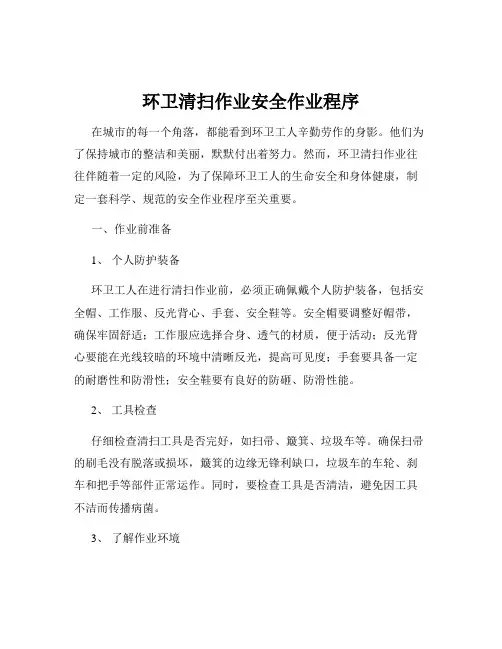 环卫清扫作业安全作业程序

在城市的每一个角落，都能看到环卫工人辛勤劳作的身影。他们为了保持城市的整洁和美丽，默默付出着努力。然而，环卫清扫作业往往伴随着一定的风险，为了保障环卫工人的生命安全和身体健康，制定一套科学、规范的安全作业程序至关重要。

一、作业前准备

1、 个人防护装备

环卫工人在进行清扫作业前，必须正确佩戴个人防护装备，包括安全帽、工作服、反光背心、手套、安全鞋等。安全帽要调整好帽带，确保牢固舒适；工作服应选择合身、透气的材质，便于活动；反光背心要能在光线较暗的环境中清晰反光，提高可见度；手套要具备一定的耐磨性和防滑性；安全鞋要有良好的防砸、防滑性能。

2、 工具检查

仔细检查清扫工具是否完好，如扫帚、簸箕、垃圾车等。确保扫帚的刷毛没有脱落或损坏，簸箕的边缘无锋利缺口，垃圾车的车轮、刹车和把手等部件正常运作。同时，要检查工具是否清洁，避免因工具不洁而传播病菌。

3、 了解作业环境